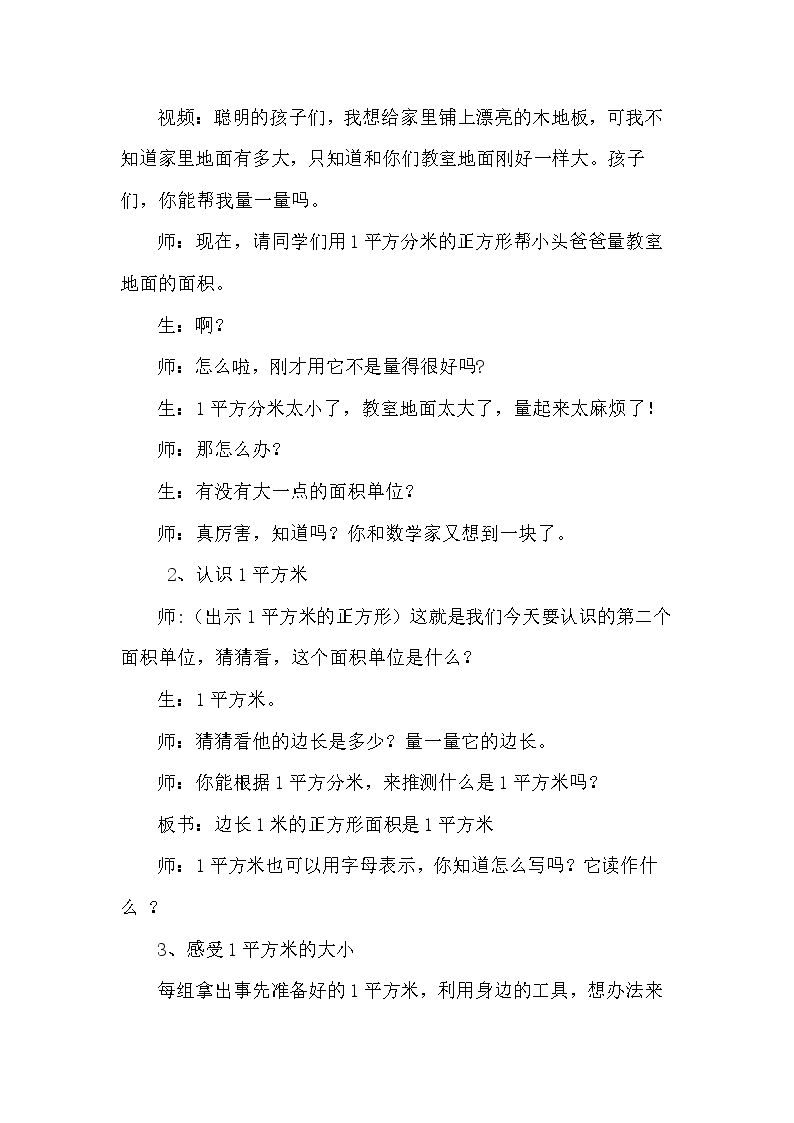 视频：聪明的孩子们，我想给家里铺上漂亮的木地板，可我不知道家里地面有多大，只知道和你们教室地面刚好一样大。孩子们，你能帮我量一量吗。

师：现在，请同学们用1平方分米的正方形帮小头爸爸量教室地面的面积。

生：啊？

师：怎么啦，刚才用它不是量得很好吗？

生：1平方分米太小了，教室地面太大了，量起来太麻烦了！

师：那怎么办？

生：有没有大一点的面积单位？

师：真厉害，知道吗？你和数学家又想到一块了。

2、认识1平方米

师:（出示1平方米的正方形）这就是我们今天要认识的第二个面积单位，猜猜看，这个面积单位是什么？

生：1平方米。

师：猜猜看他的边长是多少？量一量它的边长。

师：你能根据1平方分米，来推测什么是1平方米吗？

板书：边长1米的正方形面积是1平方米

师：1平方米也可以用字母表示，你知道怎么写吗？它读作什么？

3、感受1平方米的大小

每组拿出事先准备好的1平方米，利用身边的工具，想办法来